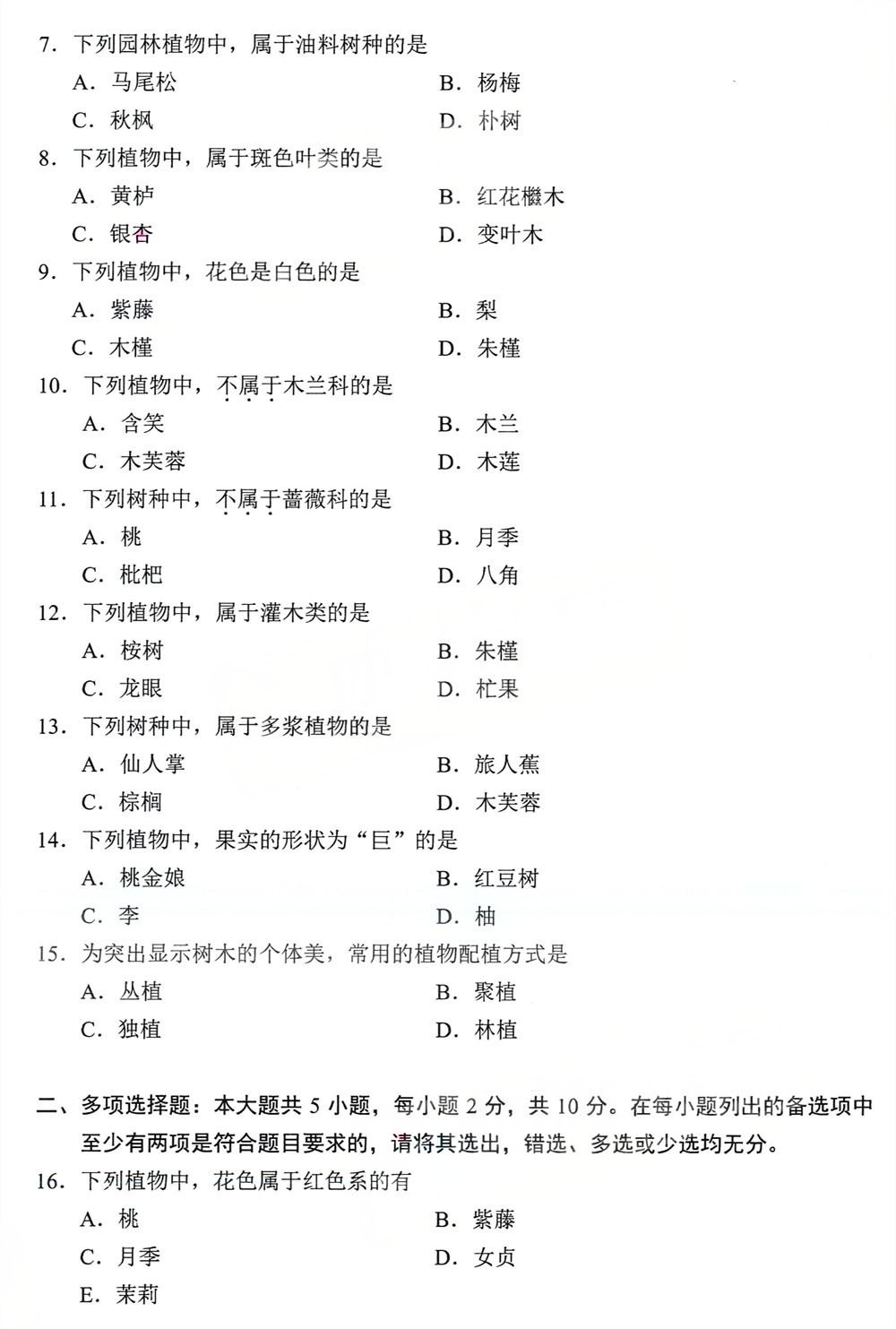 7. 下列园林植物中，属于油料树种的是

A. 马尾松

B. 杨梅

C. 秋枫

D. 朴树

8. 下列植物中，属于斑色叶类的是

A. 黄栌

B. 红花檵木

C. 银杏

D. 变叶木

9. 下列植物中，花色是白色的是

A. 紫藤

B. 梨

C. 木槿

D. 朱槿

10. 下列植物中，不属于木兰科的是

A. 含笑

B. 木兰

C. 木芙蓉

D. 木莲

11. 下列树种中，不属于蔷薇科的是

A. 桃

B. 月季

C. 枇杷

D. 八角

12. 下列植物中，属于灌木类的是

A. 桉树

B. 朱槿

C. 龙眼

D. 杧果

13. 下列树种中，属于多浆植物的是

A. 仙人掌

B. 旅人蕉

C. 棕榈

D. 木芙蓉

14. 下列植物中，果实的形状为“巨”的是

A. 桃金娘

B. 红豆树

C. 李

D. 柚

15. 为突出显示树木的个体美，常用的植物配植方式是

A. 丛植

B. 聚植

C. 独植

D. 林植

二、多项选择题：本大题共 5 小题，每小题 2 分，共 10 分。在每小题列出的备选项中至少有两项是符合题目要求的，请将其选出，错选、多选或少选均无分。

16. 下列植物中，花色属于红色系的有

A. 桃

B. 紫藤

C. 月季

D. 女贞

E. 茉莉